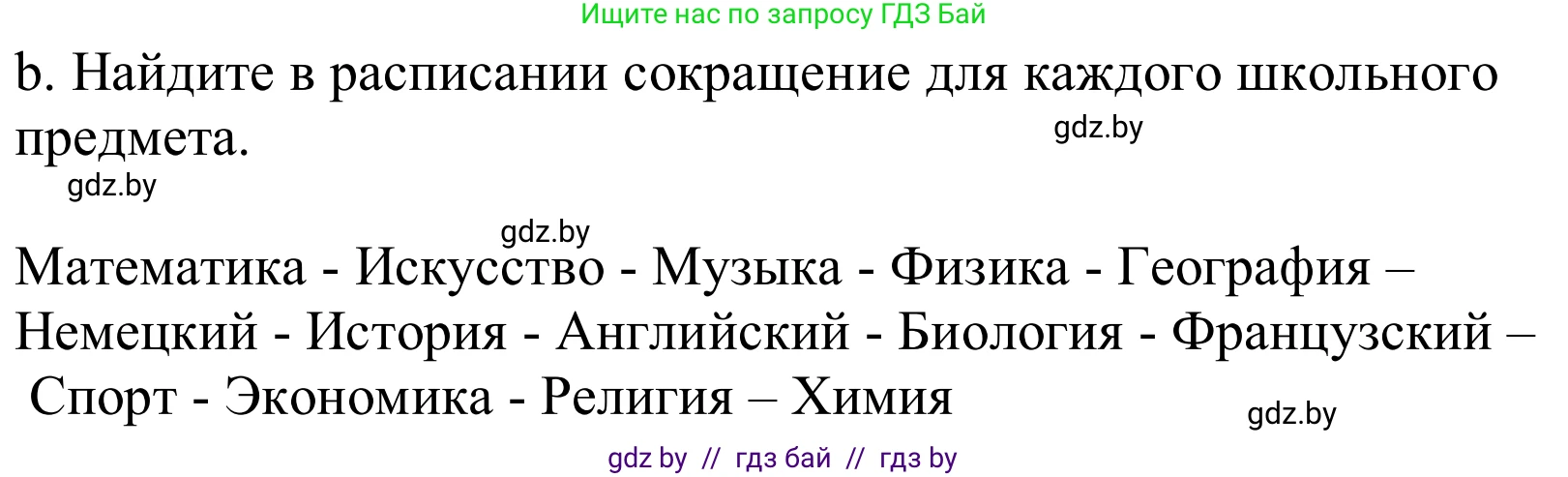 Ищите нас по запросу ГДЗ Бай

b. Найдите в расписании сокращение для каждого школьного предмета.

gdz.by

gdz.by

gdz.by

Математика - Искусство - Музыка - Физика - География – Немецкий - История - Английский - Биология - Французский – Спорт - Экономика - Религия – Химия

gdz.by

gdz by // гдз бай // гдз by